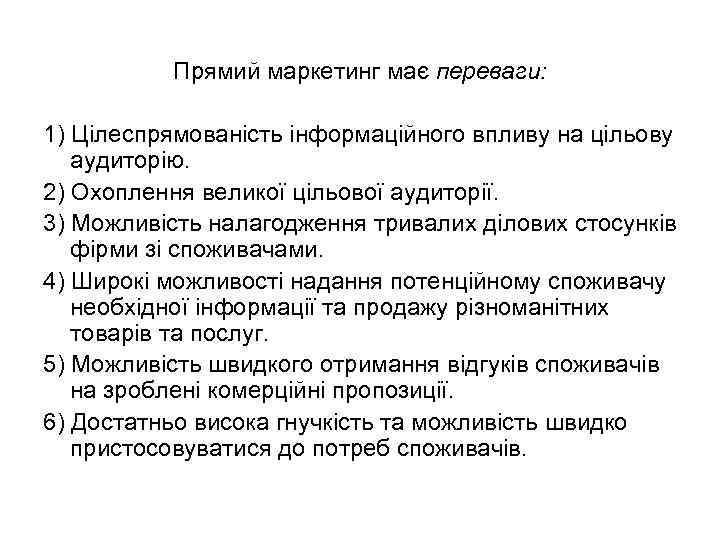 Прямий маркетинг має переваги:

1) Цілеспрямованість інформаційного впливу на цільову аудиторію.

2) Охоплення великої цільової аудиторії.

3) Можливість налагодження тривалих ділових стосунків фірми зі споживачами.

4) Широкі можливості надання потенційному споживачу необхідної інформації та продажу різноманітних товарів та послуг.

5) Можливість швидкого отримання відгуків споживачів на зроблені комерційні пропозиції.

6) Достатньо висока гнучкість та можливість швидко пристосовуватися до потреб споживачів.